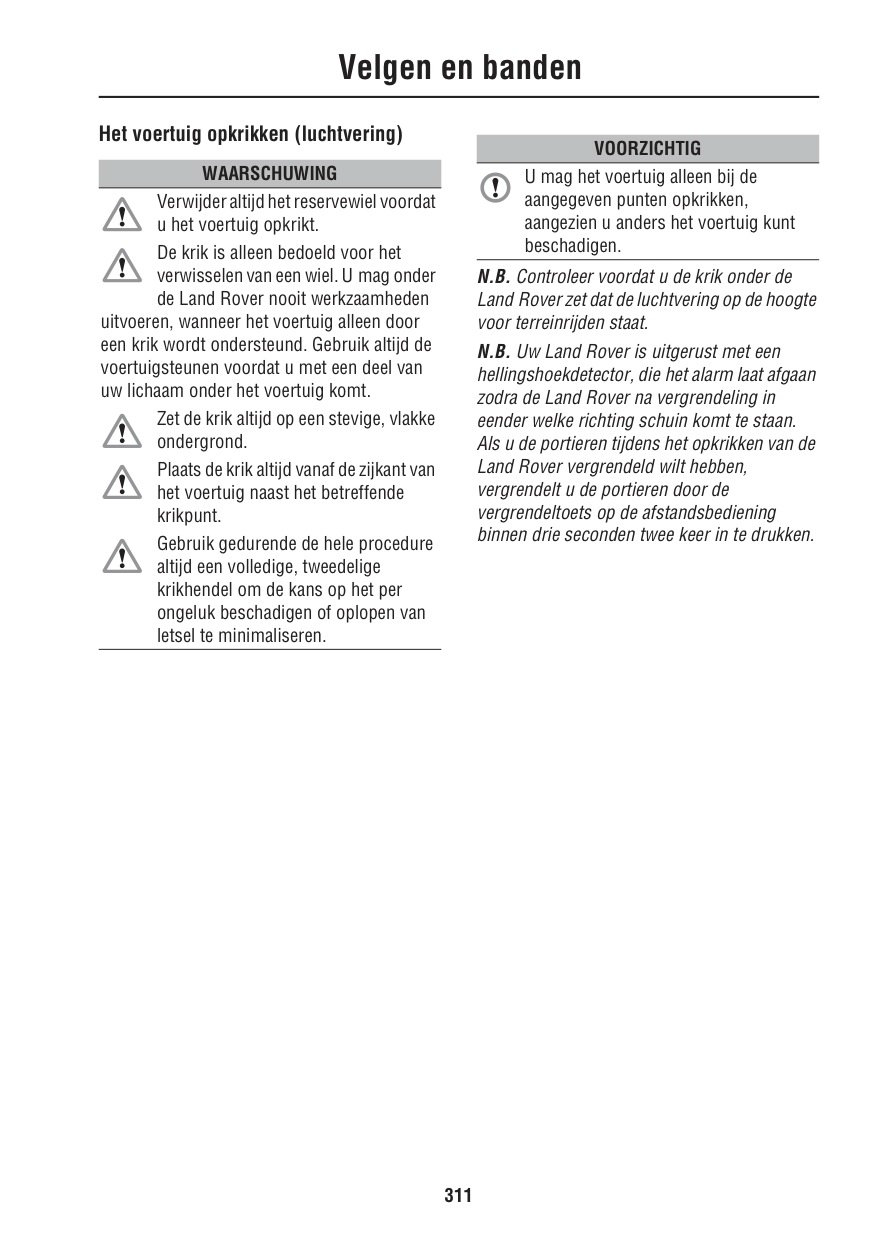 Velgen en banden

Het voertuig opkrikken (luchtvering)

WAARSCHUWING

Verwijder altijd het reservewiel voordat u het voertuig opkrikt.

De krik is alleen bedoeld voor het verwisselen van een wiel. U mag onder de Land Rover nooit werkzaamheden uitvoeren, wanneer het voertuig alleen door een krik wordt ondersteund. Gebruik altijd de voertuigsteunen voordat u met een deel van uw lichaam onder het voertuig komt.

Zet de krik altijd op een stevige, vlakke ondergrond.

Plaats de krik altijd vanaf de zijkant van het voertuig naast het betreffende krikpunt.

Gebruik gedurende de hele procedure altijd een volledige, tweedelige krikhendel om de kans op het per ongeluk beschadigen of oplopen van letsel te minimaliseren.

VOORZICHTIG

U mag het voertuig alleen bij de aangegeven punten opkrikken, aangezien u anders het voertuig kunt beschadigen.

N.B. Controleer voordat u de krik onder de Land Rover zet dat de luchtvering op de hoogte voor terreinrijden staat.

N.B. Uw Land Rover is uitgerust met een hellingshoekdetector, die het alarm laat afgaan zodra de Land Rover na vergrendeling in eender welke richting schuin komt te staan. Als u de portieren tijdens het opkrikken van de Land Rover vergrendeld wilt hebben, vergrendelt u de portieren door de vergrendeltoets op de afstandsbediening binnen drie seconden twee keer in te drukken.

311